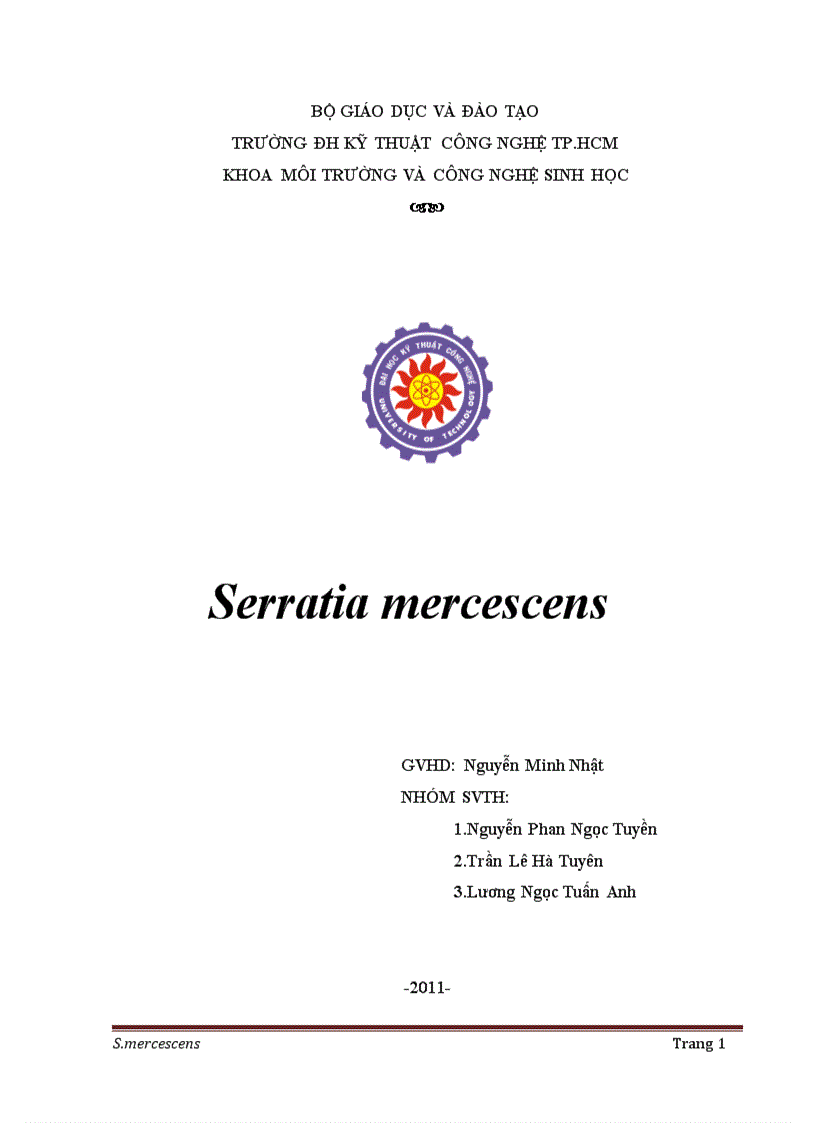 BỘ GIÁO DỤC VÀ ĐÀO TẠO
TRƯỜNG ĐH KỸ THUẬT CÔNG NGHỆ TP.HCM
KHOA MÔI TRƯỜNG VÀ CÔNG NGHỆ SINH HỌC

ĐẠI HỌC KỸ THUẬT CÔNG NGHỆ
UNIVERSITY OF TECHNOLOGY

Serratia mercescens

GVHD: Nguyễn Minh Nhật
NHÓM SVTH:
1.Nguyễn Phan Ngọc Tuyền
2.Trần Lê Hà Tuyên
3.Lương Ngọc Tuấn Anh

-2011-

S.mercescens
Trang 1